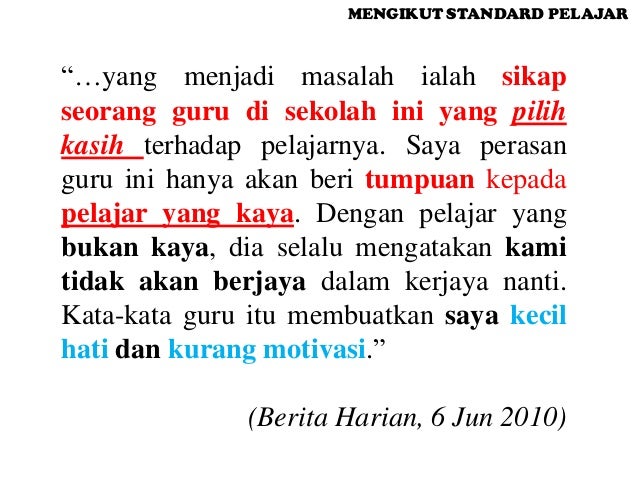 MENGIKUT STANDARD PELAJAR

"…yang menjadi masalah ialah sikap seorang guru di sekolah ini yang pilih kasih terhadap pelajarnya. Saya perasan guru ini hanya akan beri tumpuan kepada pelajar yang kaya. Dengan pelajar yang bukan kaya, dia selalu mengatakan kami tidak akan berjaya dalam kerjaya nanti. Kata-kata guru itu membuatkan saya kecil hati dan kurang motivasi."

(Berita Harian, 6 Jun 2010)